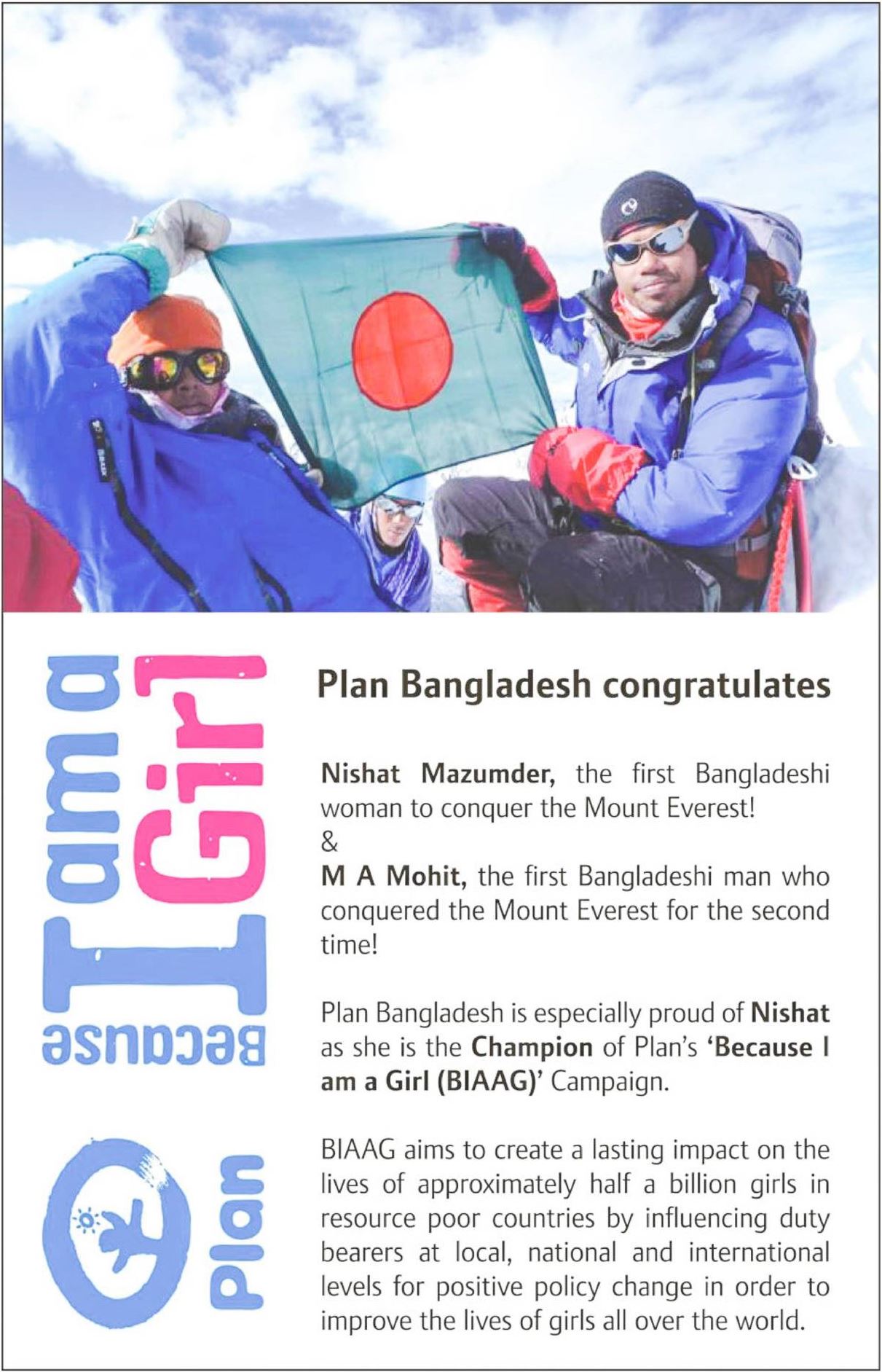 Because I am a Girl

Plan

Plan Bangladesh congratulates

Nishat Mazumder, the first Bangladeshi woman to conquer the Mount Everest!
&
M A Mohit, the first Bangladeshi man who conquered the Mount Everest for the second time!

Plan Bangladesh is especially proud of Nishat as she is the Champion of Plan's 'Because I am a Girl (BIAAG)' Campaign.

BIAAG aims to create a lasting impact on the lives of approximately half a billion girls in resource poor countries by influencing duty bearers at local, national and international levels for positive policy change in order to improve the lives of girls all over the world.